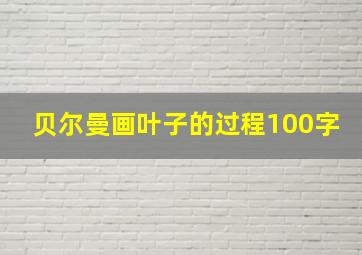 贝尔曼画叶子的过程100字